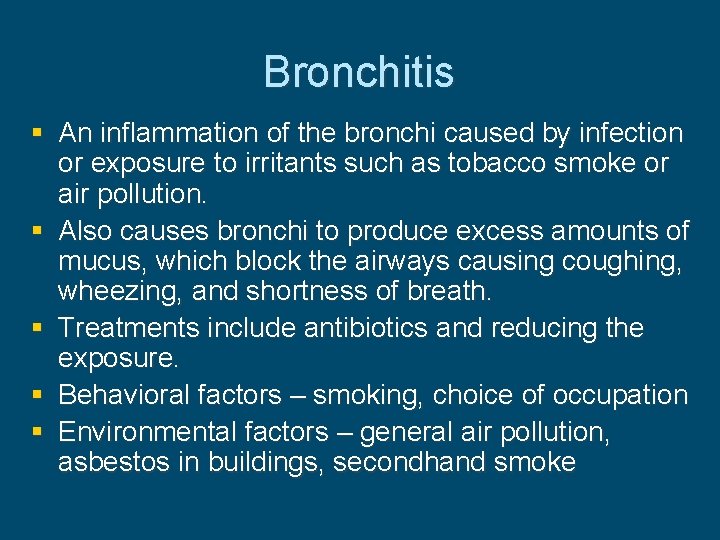 Bronchitis

• An inflammation of the bronchi caused by infection or exposure to irritants such as tobacco smoke or air pollution.
• Also causes bronchi to produce excess amounts of mucus, which block the airways causing coughing, wheezing, and shortness of breath.
• Treatments include antibiotics and reducing the exposure.
• Behavioral factors – smoking, choice of occupation
• Environmental factors – general air pollution, asbestos in buildings, secondhand smoke